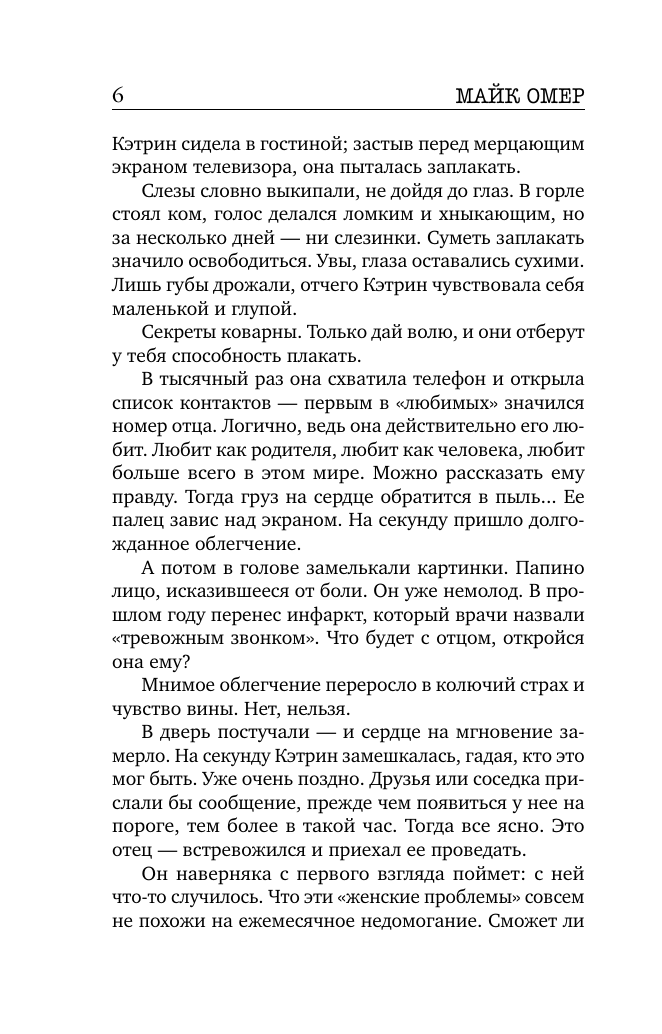 6 МАЙК ОМЕР

Кэтрин сидела в гостиной; застыв перед мерцающим экраном телевизора, она пыталась заплакать.

Слезы словно выкипали, не дойдя до глаз. В горле стоял ком, голос делался ломким и хныкающим, но за несколько дней — ни слезинки. Суметь заплакать значило освободиться. Увы, глаза оставались сухими. Лишь губы дрожали, отчего Кэтрин чувствовала себя маленькой и глупой.

Секреты коварны. Только дай волю, и они отберут у тебя способность плакать.

В тысячный раз она схватила телефон и открыла список контактов — первым в «любимых» значился номер отца. Логично, ведь она действительно его любит. Любит как родителя, любит как человека, любит больше всего в этом мире. Можно рассказать ему правду. Тогда груз на сердце обратится в пыль... Ее палец завис над экраном. На секунду пришло долгожданное облегчение.

А потом в голове замелькали картинки. Папино лицо, исказившееся от боли. Он уже немолод. В прошлом году перенес инфаркт, который врачи назвали «тревожным звонком». Что будет с отцом, откройся она ему?

Мнимое облегчение переросло в колючий страх и чувство вины. Нет, нельзя.

В дверь постучали — и сердце на мгновение замерло. На секунду Кэтрин замешкалась, гадая, кто это мог быть. Уже очень поздно. Друзья или соседка прислали бы сообщение, прежде чем появиться у нее на пороге, тем более в такой час. Тогда все ясно. Это отец — встревожился и приехал ее проведать.

Он наверняка с первого взгляда поймет: с ней что-то случилось. Что эти «женские проблемы» совсем не похожи на ежемесячное недомогание. Сможет ли